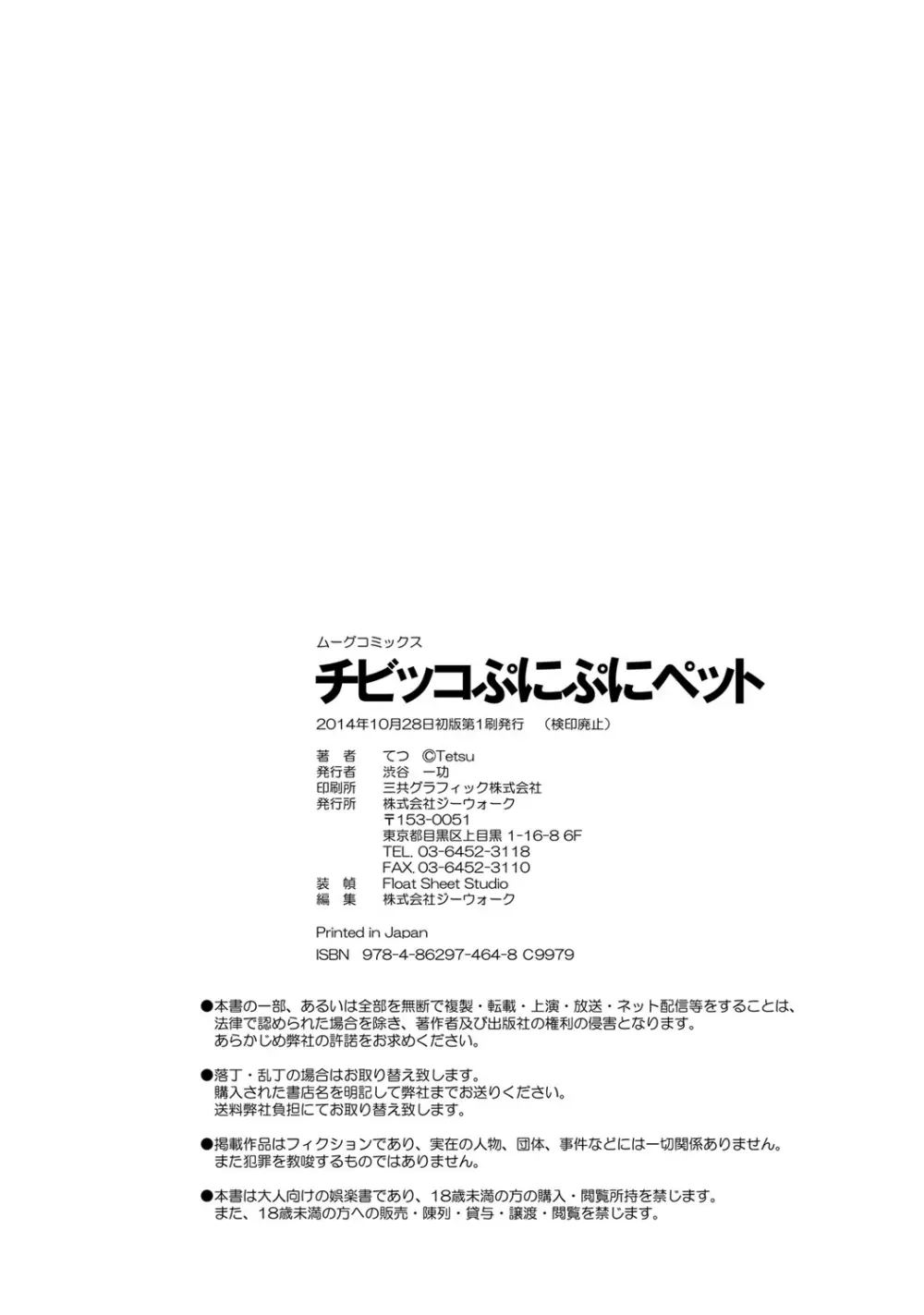 ムーグコミックス

チビッコぷにぷにペット

2014年10月28日初版第1刷発行 （検印廃止）

著 者 てつ ©Tetsu
発行者 渋谷 一功
印刷所 三共グラフィック株式会社
発行所 株式会社ジーウォーク
〒153-0051
東京都目黒区上目黒 1-16-8 6F
TEL. 03-6452-3118
FAX. 03-6452-3110
装 幀 Float Sheet Studio
編 集 株式会社ジーウォーク

Printed in Japan
ISBN 978-4-86297-464-8 C9979

●本書の一部、あるいは全部を無断で複製・転載・上演・放送・ネット配信等をすることは、法律で認められた場合を除き、著作者及び出版社の権利の侵害となります。あらかじめ弊社の許諾をお求めください。

●落丁・乱丁の場合はお取り替え致します。購入された書店名を明記して弊社までお送りください。送料弊社負担にてお取り替え致します。

●掲載作品はフィクションであり、実在の人物、団体、事件などには一切関係ありません。また犯罪を教唆するものではありません。

●本書は大人向けの娯楽書であり、18歳未満の方の購入・閲覧所持を禁じます。また、18歳未満の方への販売・陳列・貸与・譲渡・閲覧を禁じます。